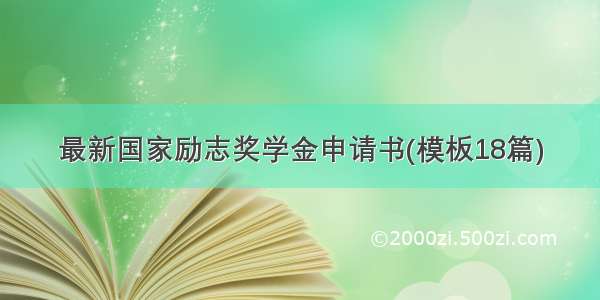 最新国家励志奖学金申请书(模板18篇)

©2000zi.500zi.com